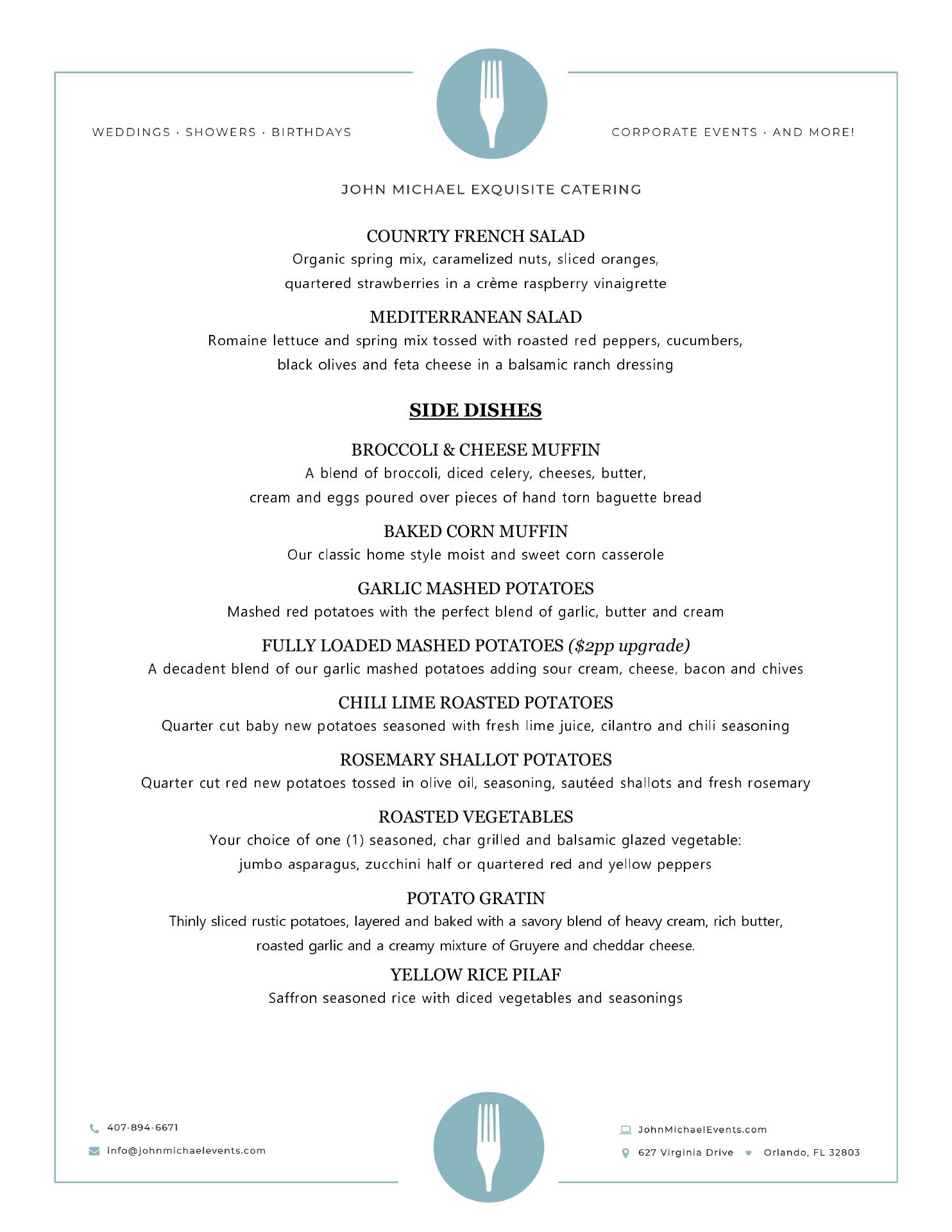 WEDDINGS · SHOWERS · BIRTHDAYS

CORPORATE EVENTS · AND MORE!

JOHN MICHAEL EXQUISITE CATERING

COUNRTY FRENCH SALAD
Organic spring mix, caramelized nuts, sliced oranges, quartered strawberries in a crème raspberry vinaigrette

MEDITERRANEAN SALAD
Romaine lettuce and spring mix tossed with roasted red peppers, cucumbers, black olives and feta cheese in a balsamic ranch dressing

SIDE DISHES

BROCCOLI & CHEESE MUFFIN
A blend of broccoli, diced celery, cheeses, butter, cream and eggs poured over pieces of hand torn baguette bread

BAKED CORN MUFFIN
Our classic home style moist and sweet corn casserole

GARLIC MASHED POTATOES
Mashed red potatoes with the perfect blend of garlic, butter and cream

FULLY LOADED MASHED POTATOES ($2pp upgrade)
A decadent blend of our garlic mashed potatoes adding sour cream, cheese, bacon and chives

CHILI LIME ROASTED POTATOES
Quarter cut baby new potatoes seasoned with fresh lime juice, cilantro and chili seasoning

ROSEMARY SHALLOT POTATOES
Quarter cut red new potatoes tossed in olive oil, seasoning, sautéed shallots and fresh rosemary

ROASTED VEGETABLES
Your choice of one (1) seasoned, char grilled and balsamic glazed vegetable: jumbo asparagus, zucchini half or quartered red and yellow peppers

POTATO GRATIN
Thinly sliced rustic potatoes, layered and baked with a savory blend of heavy cream, rich butter, roasted garlic and a creamy mixture of Gruyere and cheddar cheese.

YELLOW RICE PILAF
Saffron seasoned rice with diced vegetables and seasonings

407-894-6671
info@johnmichaelevents.com

JohnMichaelEvents.com
627 Virginia Drive Orlando, FL 32803